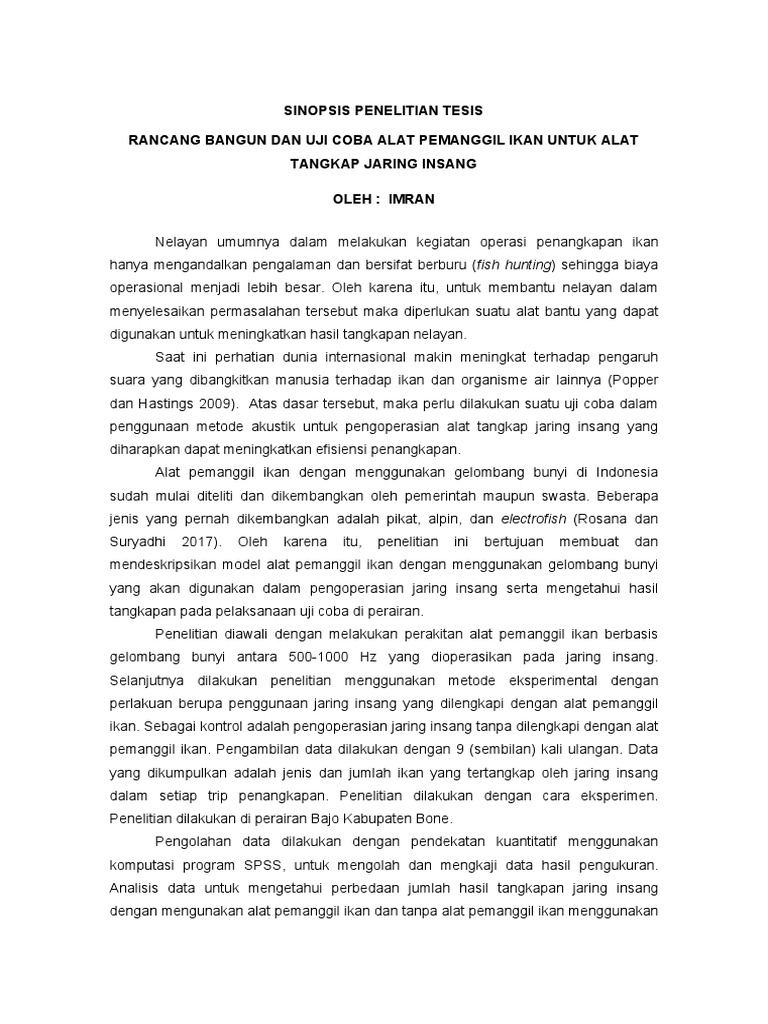 SINOPSIS PENELITIAN TESIS

RANCANG BANGUN DAN UJI COBA ALAT PEMANGGIL IKAN UNTUK ALAT TANGKAP JARING INSANG

OLEH : IMRAN

Nelayan umumnya dalam melakukan kegiatan operasi penangkapan ikan hanya mengandalkan pengalaman dan bersifat berburu (fish hunting) sehingga biaya operasional menjadi lebih besar. Oleh karena itu, untuk membantu nelayan dalam menyelesaikan permasalahan tersebut maka diperlukan suatu alat bantu yang dapat digunakan untuk meningkatkan hasil tangkapan nelayan.

Saat ini perhatian dunia internasional makin meningkat terhadap pengaruh suara yang dibangkitkan manusia terhadap ikan dan organisme air lainnya (Popper dan Hastings 2009). Atas dasar tersebut, maka perlu dilakukan suatu uji coba dalam penggunaan metode akustik untuk pengoperasian alat tangkap jaring insang yang diharapkan dapat meningkatkan efisiensi penangkapan.

Alat pemanggil ikan dengan menggunakan gelombang bunyi di Indonesia sudah mulai diteliti dan dikembangkan oleh pemerintah maupun swasta. Beberapa jenis yang pernah dikembangkan adalah pikat, alpin, dan electrofish (Rosana dan Suryadhi 2017). Oleh karena itu, penelitian ini bertujuan membuat dan mendeskripsikan model alat pemanggil ikan dengan menggunakan gelombang bunyi yang akan digunakan dalam pengoperasian jaring insang serta mengetahui hasil tangkapan pada pelaksanaan uji coba di perairan.

Penelitian diawali dengan melakukan perakitan alat pemanggil ikan berbasis gelombang bunyi antara 500-1000 Hz yang dioperasikan pada jaring insang. Selanjutnya dilakukan penelitian menggunakan metode eksperimental dengan perlakuan berupa penggunaan jaring insang yang dilengkapi dengan alat pemanggil ikan. Sebagai kontrol adalah pengoperasian jaring insang tanpa dilengkapi dengan alat pemanggil ikan. Pengambilan data dilakukan dengan 9 (sembilan) kali ulangan. Data yang dikumpulkan adalah jenis dan jumlah ikan yang tertangkap oleh jaring insang dalam setiap trip penangkapan. Penelitian dilakukan dengan cara eksperimen. Penelitian dilakukan di perairan Bajo Kabupaten Bone.

Pengolahan data dilakukan dengan pendekatan kuantitatif menggunakan komputasi program SPSS, untuk mengolah dan mengkaji data hasil pengukuran. Analisis data untuk mengetahui perbedaan jumlah hasil tangkapan jaring insang dengan mengunakan alat pemanggil ikan dan tanpa alat pemanggil ikan menggunakan